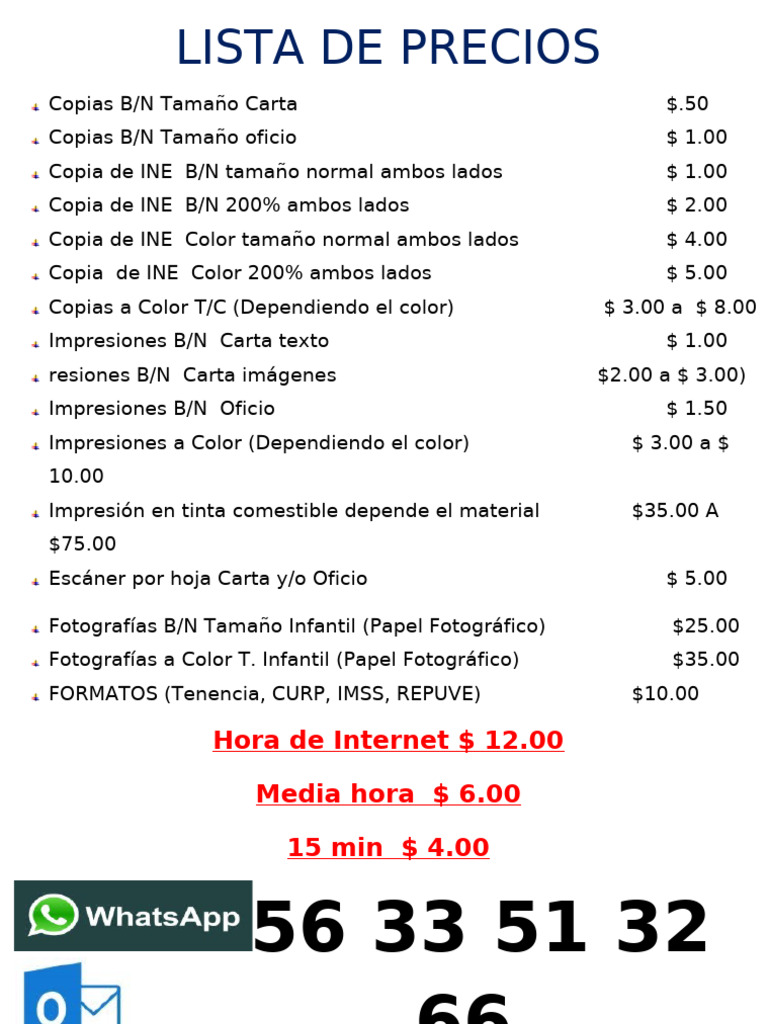 LISTA DE PRECIOS

Copias B/N Tamaño Carta $.50
Copias B/N Tamaño oficio $ 1.00
Copia de INE B/N tamaño normal ambos lados $ 1.00
Copia de INE B/N 200% ambos lados $ 2.00
Copia de INE Color tamaño normal ambos lados $ 4.00
Copia de INE Color 200% ambos lados $ 5.00
Copias a Color T/C (Dependiendo el color) $ 3.00 a $ 8.00
Impresiones B/N Carta texto $ 1.00
resiones B/N Carta imágenes $2.00 a $ 3.00)
Impresiones B/N Oficio $ 1.50
Impresiones a Color (Dependiendo el color) $ 3.00 a $ 10.00
Impresión en tinta comestible depende el material $35.00 A $75.00
Escáner por hoja Carta y/o Oficio $ 5.00
Fotografías B/N Tamaño Infantil (Papel Fotográfico) $25.00
Fotografías a Color T. Infantil (Papel Fotográfico) $35.00
FORMATOS (Tenencia, CURP, IMSS, REPUVE) $10.00

Hora de Internet $ 12.00

Media hora $ 6.00

15 min $ 4.00

WhatsApp 56 33 51 32 66